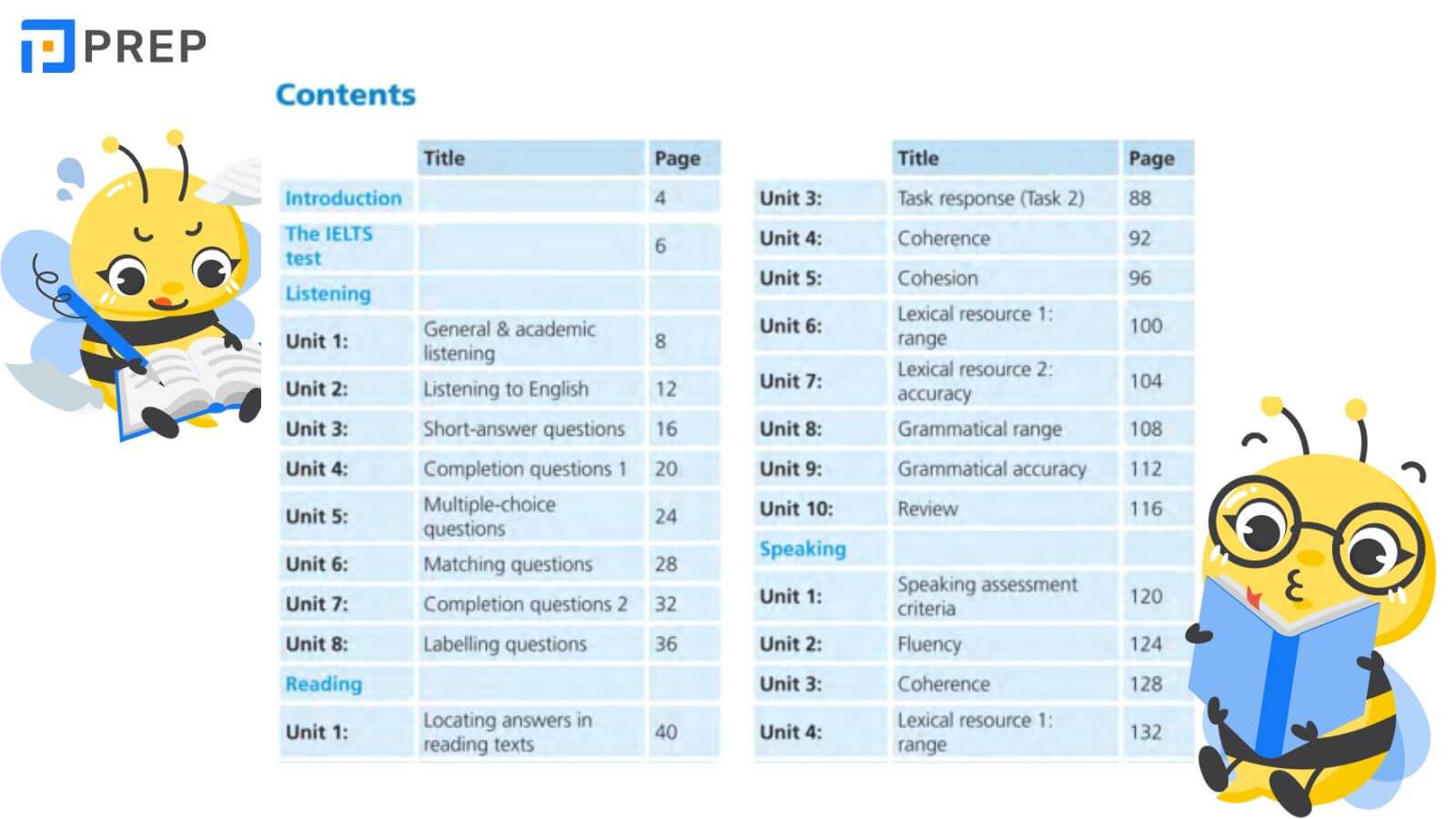 PREP

Contents

| | Title | Page |
|---|---|---|
| Introduction | | 4 |
| The IELTS test | | 6 |
| Listening | | |
| Unit 1: | General & academic listening | 8 |
| Unit 2: | Listening to English | 12 |
| Unit 3: | Short-answer questions | 16 |
| Unit 4: | Completion questions 1 | 20 |
| Unit 5: | Multiple-choice questions | 24 |
| Unit 6: | Matching questions | 28 |
| Unit 7: | Completion questions 2 | 32 |
| Unit 8: | Labelling questions | 36 |
| Reading | | |
| Unit 1: | Locating answers in reading texts | 40 |

| | Title | Page |
|---|---|---|
| Unit 3: | Task response (Task 2) | 88 |
| Unit 4: | Coherence | 92 |
| Unit 5: | Cohesion | 96 |
| Unit 6: | Lexical resource 1: range | 100 |
| Unit 7: | Lexical resource 2: accuracy | 104 |
| Unit 8: | Grammatical range | 108 |
| Unit 9: | Grammatical accuracy | 112 |
| Unit 10: | Review | 116 |
| Speaking | | |
| Unit 1: | Speaking assessment criteria | 120 |
| Unit 2: | Fluency | 124 |
| Unit 3: | Coherence | 128 |
| Unit 4: | Lexical resource 1: range | 132 |